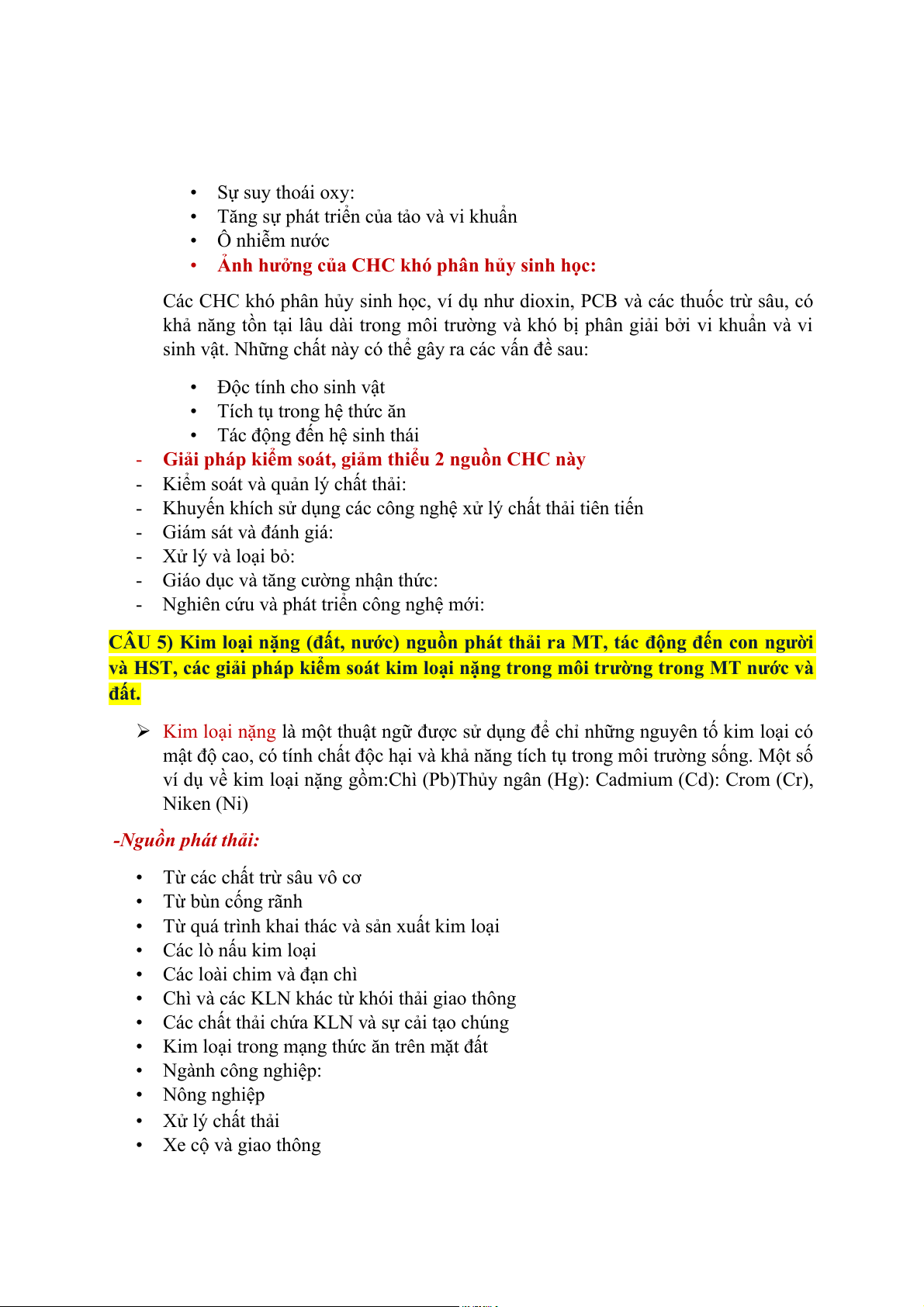 • Sự suy thoái oxy:
• Tăng sự phát triển của tảo và vi khuẩn
• Ô nhiễm nước
• Ảnh hưởng của CHC khó phân hủy sinh học:

Các CHC khó phân hủy sinh học, ví dụ như dioxin, PCB và các thuốc trừ sâu, có khả năng tồn tại lâu dài trong môi trường và khó bị phân giải bởi vi khuẩn và vi sinh vật. Những chất này có thể gây ra các vấn đề sau:

• Độc tính cho sinh vật
• Tích tụ trong hệ thức ăn
• Tác động đến hệ sinh thái
- Giải pháp kiểm soát, giảm thiểu 2 nguồn CHC này
- Kiểm soát và quản lý chất thải:
- Khuyến khích sử dụng các công nghệ xử lý chất thải tiên tiến
- Giám sát và đánh giá:
- Xử lý và loại bỏ:
- Giáo dục và tăng cường nhận thức:
- Nghiên cứu và phát triển công nghệ mới:

CÂU 5) Kim loại nặng (đất, nước) nguồn phát thải ra MT, tác động đến con người và HST, các giải pháp kiểm soát kim loại nặng trong môi trường trong MT nước và đất.

➢ Kim loại nặng là một thuật ngữ được sử dụng để chỉ những nguyên tố kim loại có mật độ cao, có tính chất độc hại và khả năng tích tụ trong môi trường sống. Một số ví dụ về kim loại nặng gồm:Chì (Pb)Thủy ngân (Hg): Cadmium (Cd): Crom (Cr), Niken (Ni)

-Nguồn phát thải:

• Từ các chất trừ sâu vô cơ
• Từ bùn cống rãnh
• Từ quá trình khai thác và sản xuất kim loại
• Các lò nấu kim loại
• Các loài chim và đạn chì
• Chì và các KLN khác từ khói thải giao thông
• Các chất thải chứa KLN và sự cải tạo chúng
• Kim loại trong mạng thức ăn trên mặt đất
• Ngành công nghiệp:
• Nông nghiệp
• Xử lý chất thải
• Xe cộ và giao thông